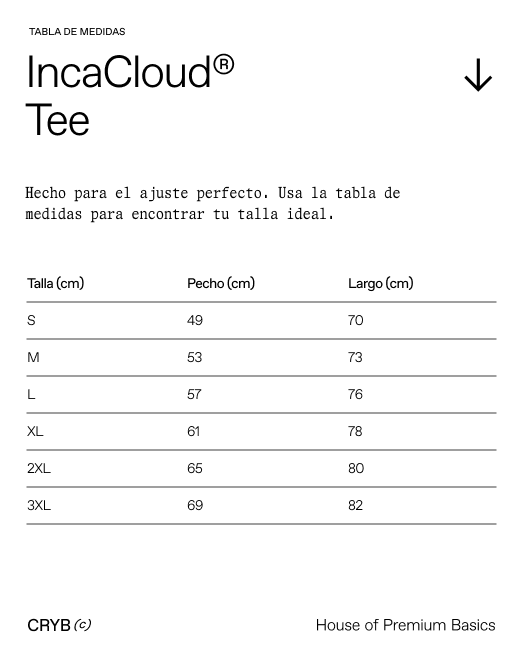 TABLA DE MEDIDAS

IncaCloud®
Tee

↓

Hecho para el ajuste perfecto. Usa la tabla de medidas para encontrar tu talla ideal.

| Talla (cm) | Pecho (cm) | Largo (cm) |
|---|---|---|
| S | 49 | 70 |
| M | 53 | 73 |
| L | 57 | 76 |
| XL | 61 | 78 |
| 2XL | 65 | 80 |
| 3XL | 69 | 82 |

CRYB (c)

House of Premium Basics